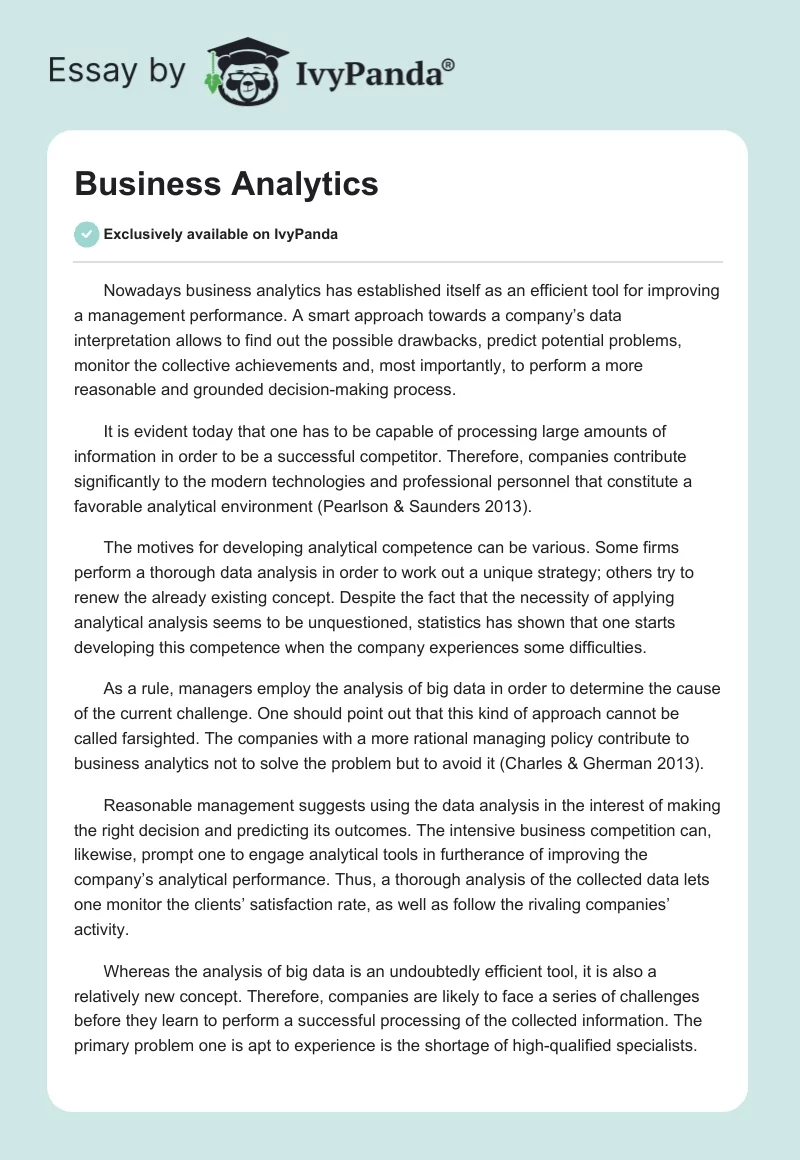 Essay by IvyPanda®

Business Analytics

Exclusively available on IvyPanda

Nowadays business analytics has established itself as an efficient tool for improving a management performance. A smart approach towards a company's data interpretation allows to find out the possible drawbacks, predict potential problems, monitor the collective achievements and, most importantly, to perform a more reasonable and grounded decision-making process.

It is evident today that one has to be capable of processing large amounts of information in order to be a successful competitor. Therefore, companies contribute significantly to the modern technologies and professional personnel that constitute a favorable analytical environment (Pearlson & Saunders 2013).

The motives for developing analytical competence can be various. Some firms perform a thorough data analysis in order to work out a unique strategy; others try to renew the already existing concept. Despite the fact that the necessity of applying analytical analysis seems to be unquestioned, statistics has shown that one starts developing this competence when the company experiences some difficulties.

As a rule, managers employ the analysis of big data in order to determine the cause of the current challenge. One should point out that this kind of approach cannot be called farsighted. The companies with a more rational managing policy contribute to business analytics not to solve the problem but to avoid it (Charles & Gherman 2013).

Reasonable management suggests using the data analysis in the interest of making the right decision and predicting its outcomes. The intensive business competition can, likewise, prompt one to engage analytical tools in furtherance of improving the company's analytical performance. Thus, a thorough analysis of the collected data lets one monitor the clients' satisfaction rate, as well as follow the rivaling companies' activity.

Whereas the analysis of big data is an undoubtedly efficient tool, it is also a relatively new concept. Therefore, companies are likely to face a series of challenges before they learn to perform a successful processing of the collected information. The primary problem one is apt to experience is the shortage of high-qualified specialists.